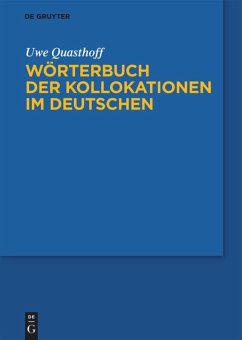 DE GRUYTER

Uwe Quasthoff

WÖRTERBUCH DER KOLLOKATIONEN IM DEUTSCHEN

DE G